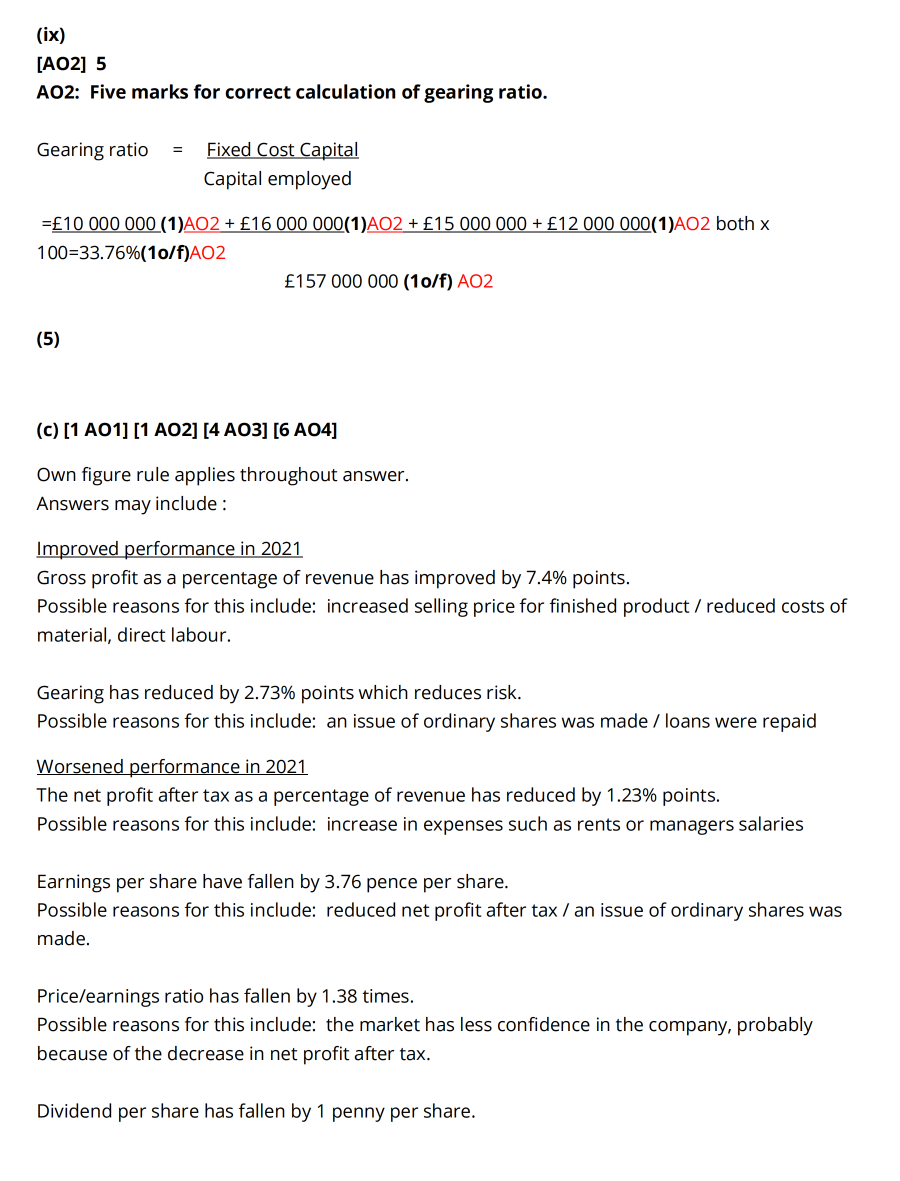 (ix)
[AO2] 5
AO2: Five marks for correct calculation of gearing ratio.

Gearing ratio = Fixed Cost Capital
Capital employed

=£10 000 000 (1)AO2 + £16 000 000(1)AO2 + £15 000 000 + £12 000 000(1)AO2 both x 100=33.76%(1o/f)AO2
£157 000 000 (1o/f) AO2

(5)

(c) [1 AO1] [1 AO2] [4 AO3] [6 AO4]

Own figure rule applies throughout answer.
Answers may include :

Improved performance in 2021
Gross profit as a percentage of revenue has improved by 7.4% points.
Possible reasons for this include: increased selling price for finished product / reduced costs of material, direct labour.

Gearing has reduced by 2.73% points which reduces risk.
Possible reasons for this include: an issue of ordinary shares was made / loans were repaid

Worsened performance in 2021
The net profit after tax as a percentage of revenue has reduced by 1.23% points.
Possible reasons for this include: increase in expenses such as rents or managers salaries

Earnings per share have fallen by 3.76 pence per share.
Possible reasons for this include: reduced net profit after tax / an issue of ordinary shares was made.

Price/earnings ratio has fallen by 1.38 times.
Possible reasons for this include: the market has less confidence in the company, probably because of the decrease in net profit after tax.

Dividend per share has fallen by 1 penny per share.